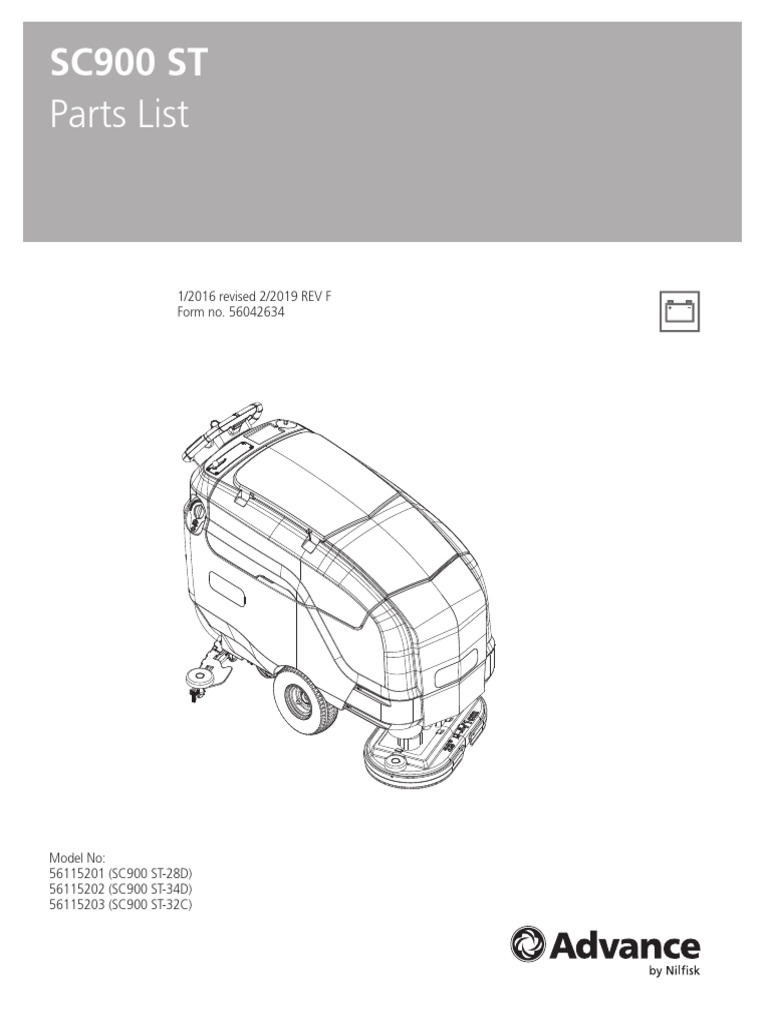 SC900 ST
Parts List

1/2016 revised 2/2019 REV F
Form no. 56042634

Model No:
56115201 (SC900 ST-28D)
56115202 (SC900 ST-34D)
56115203 (SC900 ST-32C)

Advance
by Nilfisk